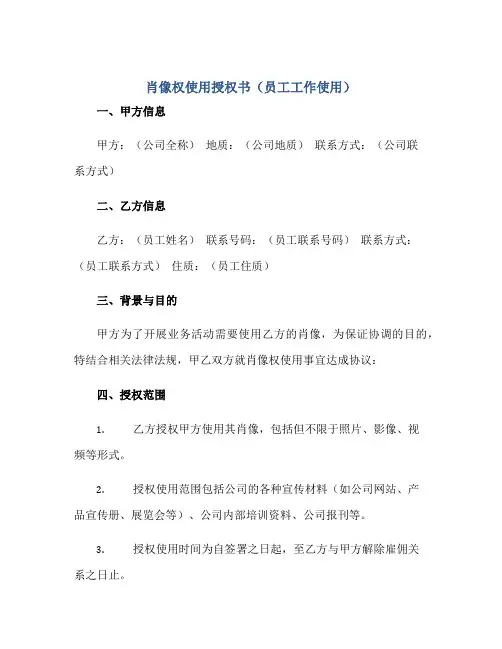 肖像权使用授权书（员工工作使用）

一、甲方信息

甲方：（公司全称） 地质：（公司地质） 联系方式：（公司联系方式）

二、乙方信息

乙方：（员工姓名） 联系号码：（员工联系号码） 联系方式：（员工联系方式） 住质：（员工住质）

三、背景与目的

甲方为了开展业务活动需要使用乙方的肖像，为保证协调的目的，特结合相关法律法规，甲乙双方就肖像权使用事宜达成协议：

四、授权范围

1. 乙方授权甲方使用其肖像，包括但不限于照片、影像、视频等形式。

2. 授权使用范围包括公司的各种宣传材料（如公司网站、产品宣传册、展览会等）、公司内部培训资料、公司报刊等。

3. 授权使用时间为自签署之日起，至乙方与甲方解除雇佣关系之日止。